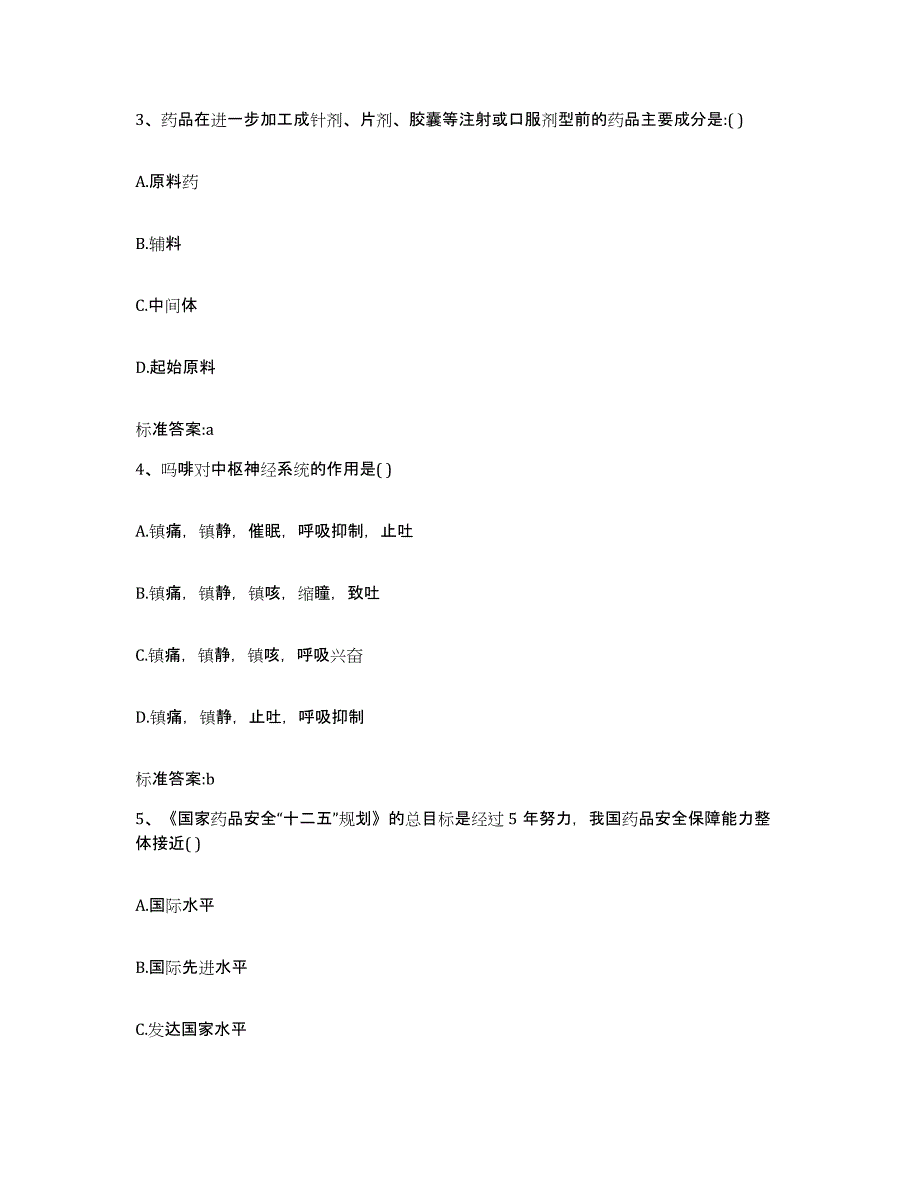 3、药品在进一步加工成针剂、片剂、胶囊等注射或口服剂型前的药品主要成分是:( )

A.原料药

B.辅料

C.中间体

D.起始原料

标准答案:a

4、吗啡对中枢神经系统的作用是( )

A.镇痛，镇静，催眠，呼吸抑制，止吐

B.镇痛，镇静，镇咳，缩瞳，致吐

C.镇痛，镇静，镇咳，呼吸兴奋

D.镇痛，镇静，止吐，呼吸抑制

标准答案:b

5、《国家药品安全“十二五”规划》的总目标是经过 5 年努力，我国药品安全保障能力整体接近( )

A.国际水平

B.国际先进水平

C.发达国家水平